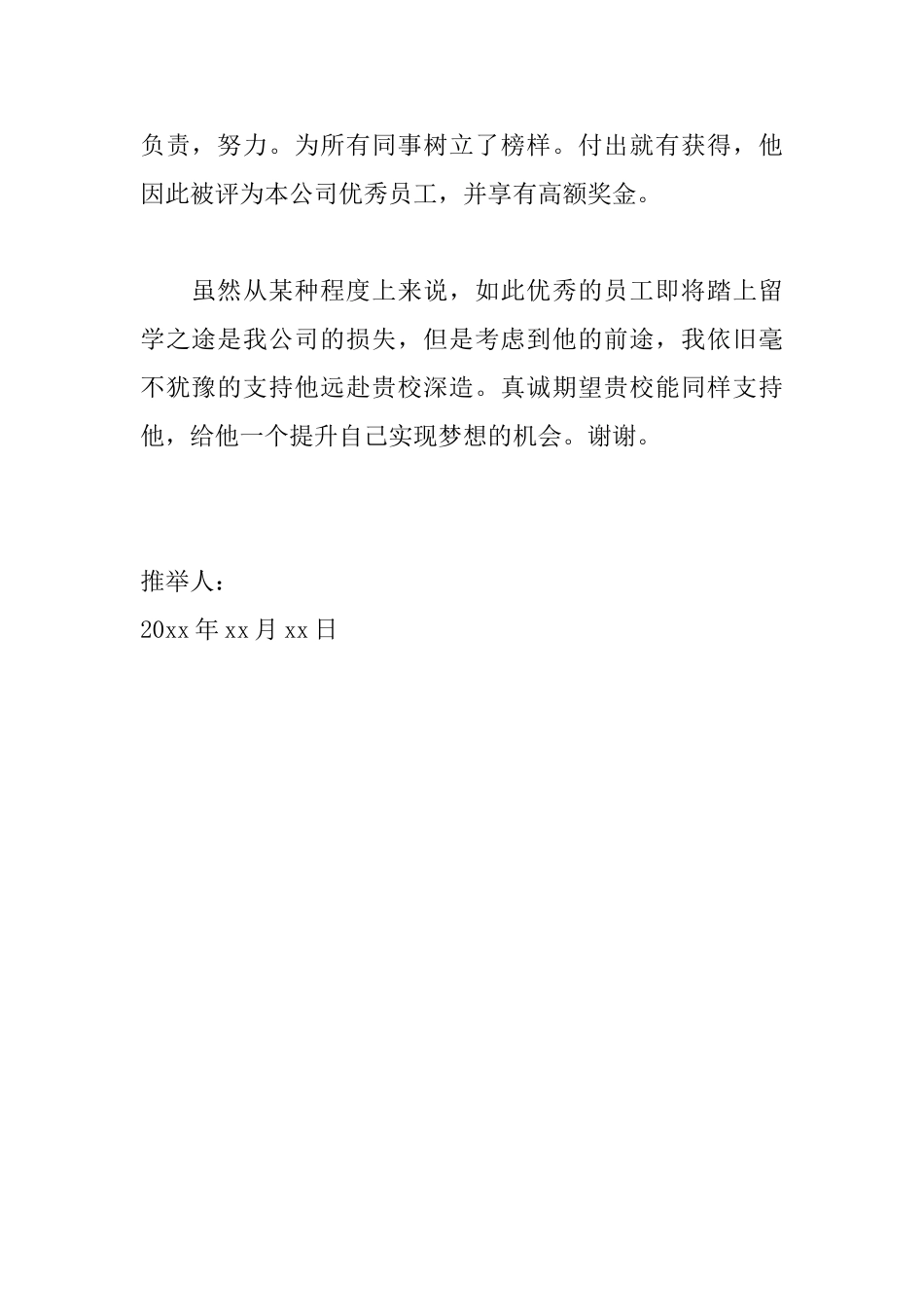 负责，努力。为所有同事树立了榜样。付出就有获得，他因此被评为本公司优秀员工，并享有高额奖金。

虽然从某种程度上来说，如此优秀的员工即将踏上留学之途是我公司的损失，但是考虑到他的前途，我依旧毫不犹豫的支持他远赴贵校深造。真诚期望贵校能同样支持他，给他一个提升自己实现梦想的机会。谢谢。

推举人：
20xx 年 xx 月 xx 日